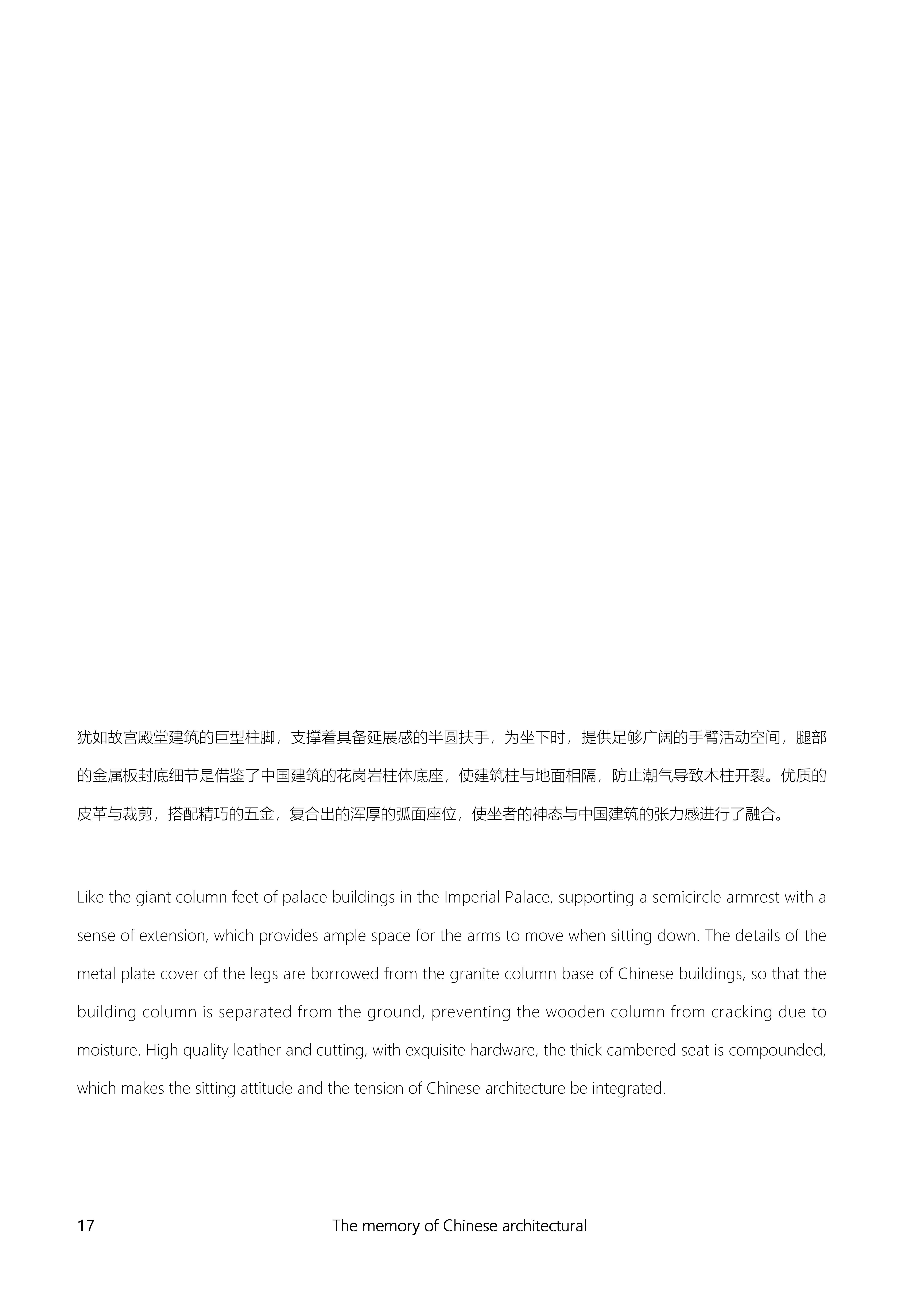 犹如故宫殿堂建筑的巨型柱脚，支撑着具备延展感的半圆扶手，为坐下时，提供足够广阔的手臂活动空间，腿部的金属板封底细节是借鉴了中国建筑的花岗岩柱体底座，使建筑柱与地面相隔，防止潮气导致木柱开裂。优质的皮革与裁剪，搭配精巧的五金，复合出的浑厚的弧面座位，使坐者的神态与中国建筑的张力感进行了融合。

Like the giant column feet of palace buildings in the Imperial Palace, supporting a semicircle armrest with a sense of extension, which provides ample space for the arms to move when sitting down. The details of the metal plate cover of the legs are borrowed from the granite column base of Chinese buildings, so that the building column is separated from the ground, preventing the wooden column from cracking due to moisture. High quality leather and cutting, with exquisite hardware, the thick cambered seat is compounded, which makes the sitting attitude and the tension of Chinese architecture be integrated.

17

The memory of Chinese architectural